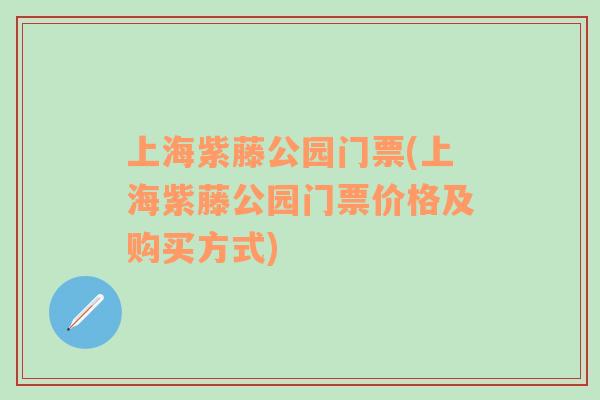 上海紫藤公园门票(上海紫藤公园门票价格及购买方式)